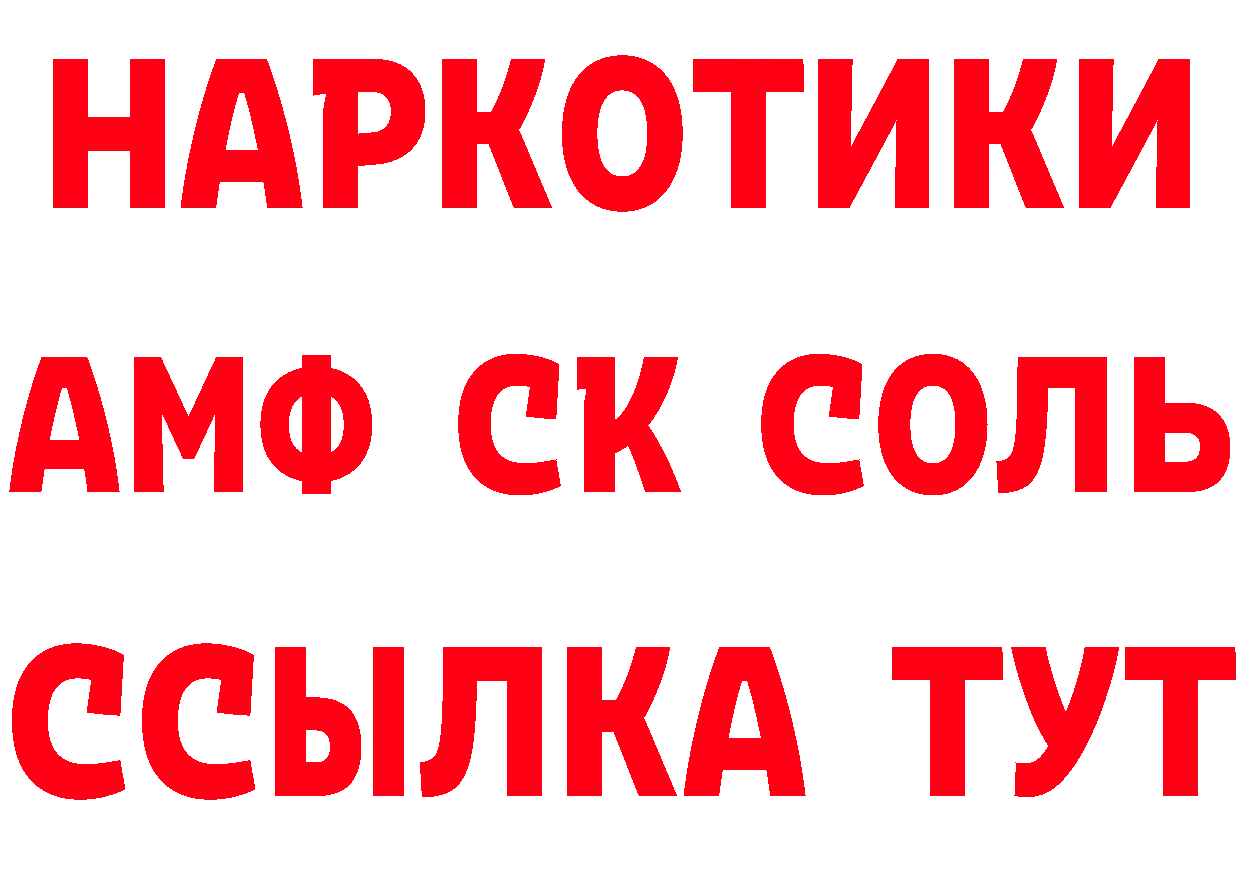 НАРКОТИКИ
АМФ СК СОЛЬ
ССЫЛКА ТУТ